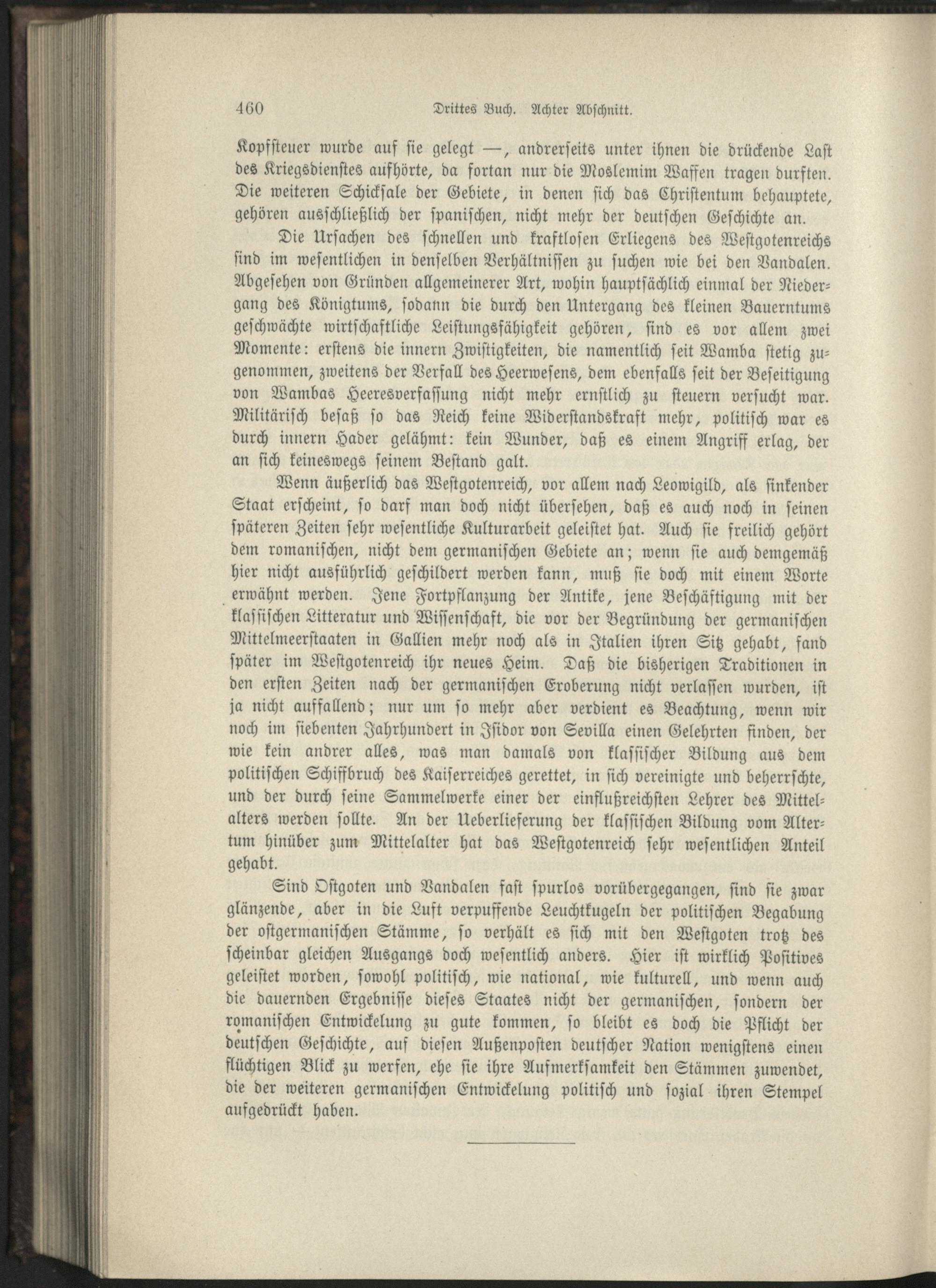 460 Drittes Buch. Achter Abschnitt.

Kopfsteuer wurde auf sie gelegt —, andrerseits unter ihnen die drückende Last des Kriegsdienstes aufhörte, da fortan nur die Moslemim Waffen tragen durften. Die weiteren Schicksale der Gebiete, in denen sich das Christentum behauptete, gehören ausschließlich der spanischen, nicht mehr der deutschen Geschichte an.

Die Ursachen des schnellen und kraftlosen Erliegens des Westgotenreichs sind im wesentlichen in denselben Verhältnissen zu suchen wie bei den Vandalen. Abgesehen von Gründen allgemeinerer Art, wohin hauptsächlich einmal der Niedergang des Königtums, sodann die durch den Untergang des kleinen Bauerntums geschwächte wirtschaftliche Leistungsfähigkeit gehören, sind es vor allem zwei Momente: erstens die innern Zwistigkeiten, die namentlich seit Wamba stetig zugenommen, zweitens der Verfall des Heerwesens, dem ebenfalls seit der Beseitigung von Wambas Heeresverfassung nicht mehr ernstlich zu steuern versucht war. Militärisch besaß so das Reich keine Widerstandskraft mehr, politisch war es durch innern Hader gelähmt: kein Wunder, daß es einem Angriff erlag, der an sich keineswegs seinem Bestand galt.

Wenn äußerlich das Westgotenreich, vor allem nach Leowigild, als sinkender Staat erscheint, so darf man doch nicht übersehen, daß es auch noch in seinen späteren Zeiten sehr wesentliche Kulturarbeit geleistet hat. Auch sie freilich gehört dem romanischen, nicht dem germanischen Gebiete an; wenn sie auch demgemäß hier nicht ausführlich geschildert werden kann, muß sie doch mit einem Worte erwähnt werden. Jene Fortpflanzung der Antike, jene Beschäftigung mit der klassischen Litteratur und Wissenschaft, die vor der Begründung der germanischen Mittelmeerstaaten in Gallien mehr noch als in Italien ihren Sitz gehabt, fand später im Westgotenreich ihr neues Heim. Daß die bisherigen Traditionen in den ersten Zeiten nach der germanischen Eroberung nicht verlassen wurden, ist ja nicht auffallend; nur um so mehr aber verdient es Beachtung, wenn wir noch im siebenten Jahrhundert in Isidor von Sevilla einen Gelehrten finden, der wie kein andrer alles, was man damals von klassischer Bildung aus dem politischen Schiffbruch des Kaiserreiches gerettet, in sich vereinigte und beherrschte, und der durch seine Sammelwerke einer der einflußreichsten Lehrer des Mittelalters werden sollte. An der Ueberlieferung der klassischen Bildung vom Altertum hinüber zum Mittelalter hat das Westgotenreich sehr wesentlichen Anteil gehabt.

Sind Ostgoten und Vandalen fast spurlos vorübergegangen, sind sie zwar glänzende, aber in die Luft verpuffende Leuchtkugeln der politischen Begabung der ostgermanischen Stämme, so verhält es sich mit den Westgoten trotz des scheinbar gleichen Ausgangs doch wesentlich anders. Hier ist wirklich Positives geleistet worden, sowohl politisch, wie national, wie kulturell, und wenn auch die dauernden Ergebnisse dieses Staates nicht der germanischen, sondern der romanischen Entwickelung zu gute kommen, so bleibt es doch die Pflicht der deutschen Geschichte, auf diesen Außenposten deutscher Nation wenigstens einen flüchtigen Blick zu werfen, ehe sie ihre Aufmerksamkeit den Stämmen zuwendet, die der weiteren germanischen Entwickelung politisch und sozial ihren Stempel aufgedrückt haben.